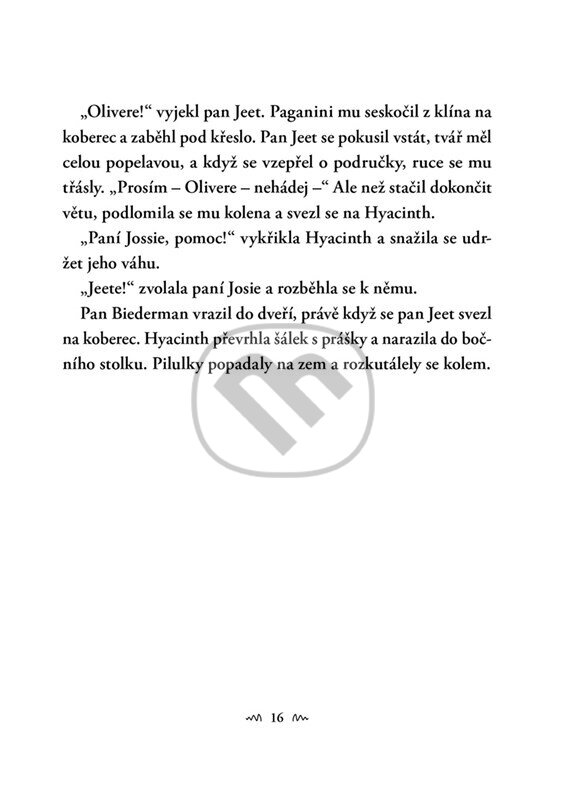 „Olivere!“ vyjekl pan Jeet. Paganini mu seskočil z klína na koberec a zaběhl pod křeslo. Pan Jeet se pokusil vstát, tvář měl celou popelavou, a když se vzepřel o područky, ruce se mu třásly. „Prosím – Olivere – nehádej –“ Ale než stačil dokončit větu, podlomila se mu kolena a svezl se na Hyacinth.

„Paní Jossie, pomoc!“ vykřikla Hyacinth a snažila se udržet jeho váhu.

„Jeete!“ zvolala paní Josie a rozběhla se k němu.

Pan Biederman vrazil do dveří, právě když se pan Jeet svezl na koberec. Hyacinth převrhla šálek s prášky a narazila do bočního stolku. Pilulky popadaly na zem a rozkutálely se kolem.

16